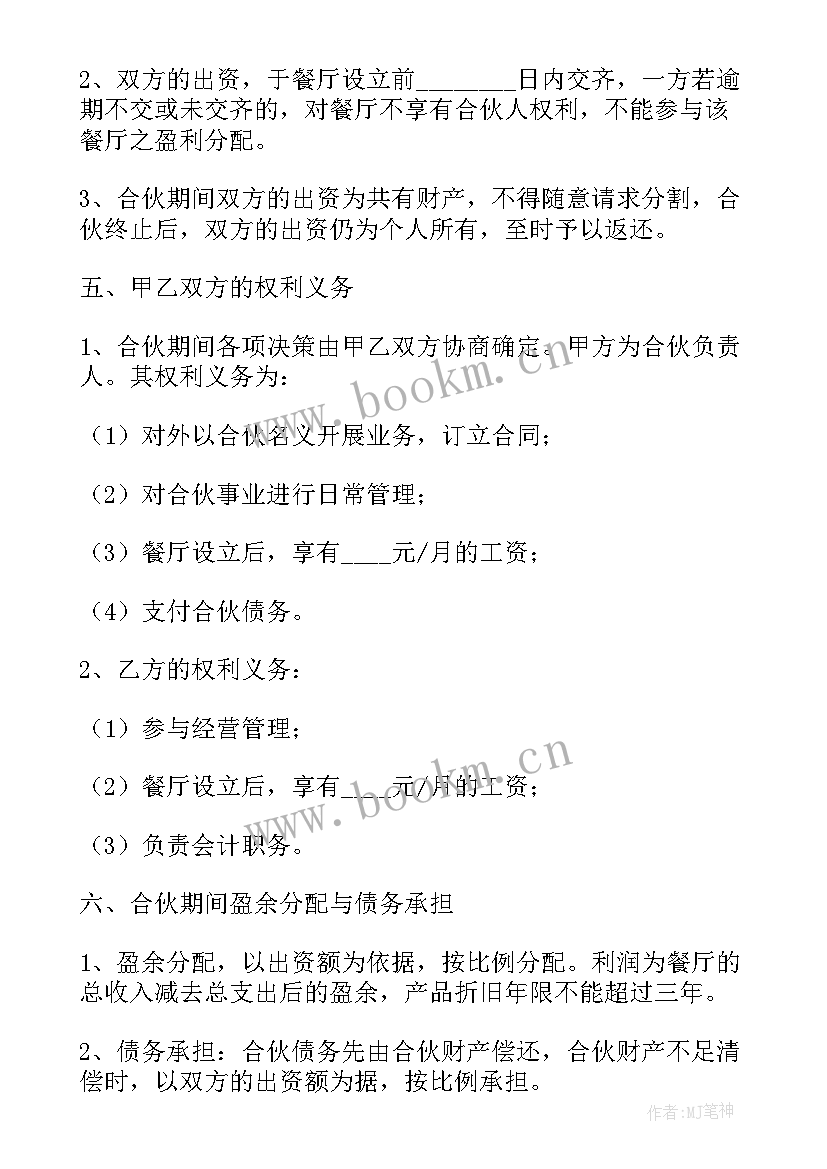 2、双方的出资，于餐厅设立前________日内交齐，一方若逾期不交或未交齐的，对餐厅不享有合伙人权利，不能参与该餐厅之盈利分配。

3、合伙期间双方的出资为共有财产，不得随意请求分割，合伙终止后，双方的出资仍为个人所有，至时予以返还。

五、甲乙双方的权利义务

1、合伙期间各项决策由甲乙双方协商确定。甲方为合伙负责人。其权利义务为：

（1）对外以合伙名义开展业务，订立合同；

（2）对合伙事业进行日常管理；

（3）餐厅设立后，享有____元/月的工资；

（4）支付合伙债务。

2、乙方的权利义务：

（1）参与经营管理；

（2）餐厅设立后，享有____元/月的工资；

（3）负责会计职务。

六、合伙期间盈余分配与债务承担

1、盈余分配，以出资额为依据，按比例分配。利润为餐厅的总收入减去总支出后的盈余，产品折旧年限不能超过三年。

2、债务承担：合伙债务先由合伙财产偿还，合伙财产不足清偿时，以双方的出资额为据，按比例承担。

www.bookm.cn

www.bookm.cn

作者：MJ笔神